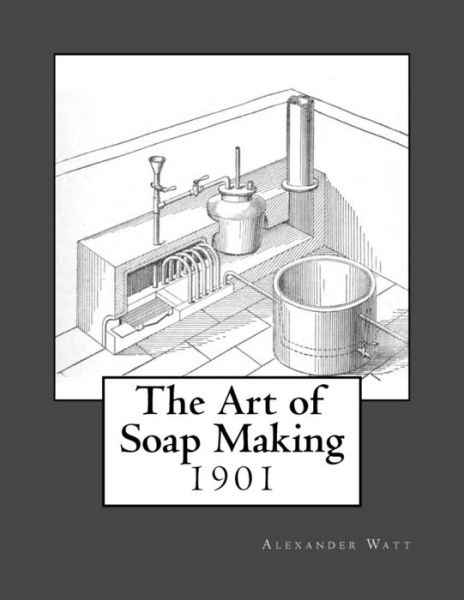 The Art of Soap Making
1901

Alexander Watt